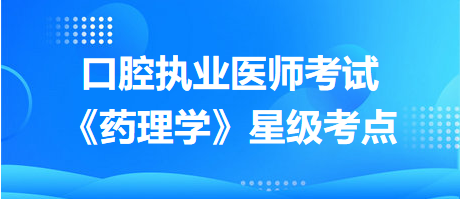 口腔执业医师考试
《药理学》星级考点